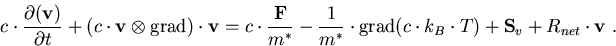 $c \cdot \frac{\partial(\mathbf{v})}{\partial t} + (c \cdot \mathbf{v} \otimes \mathrm{grad}) \cdot \mathbf{v} = c \cdot \frac{\mathbf{F}}{m^*} - \frac{1}{m^*} \cdot \mathrm{grad}(c \cdot k_B \cdot T) + \mathbf{S}_v + R_{net} \cdot \mathbf{v}$ .